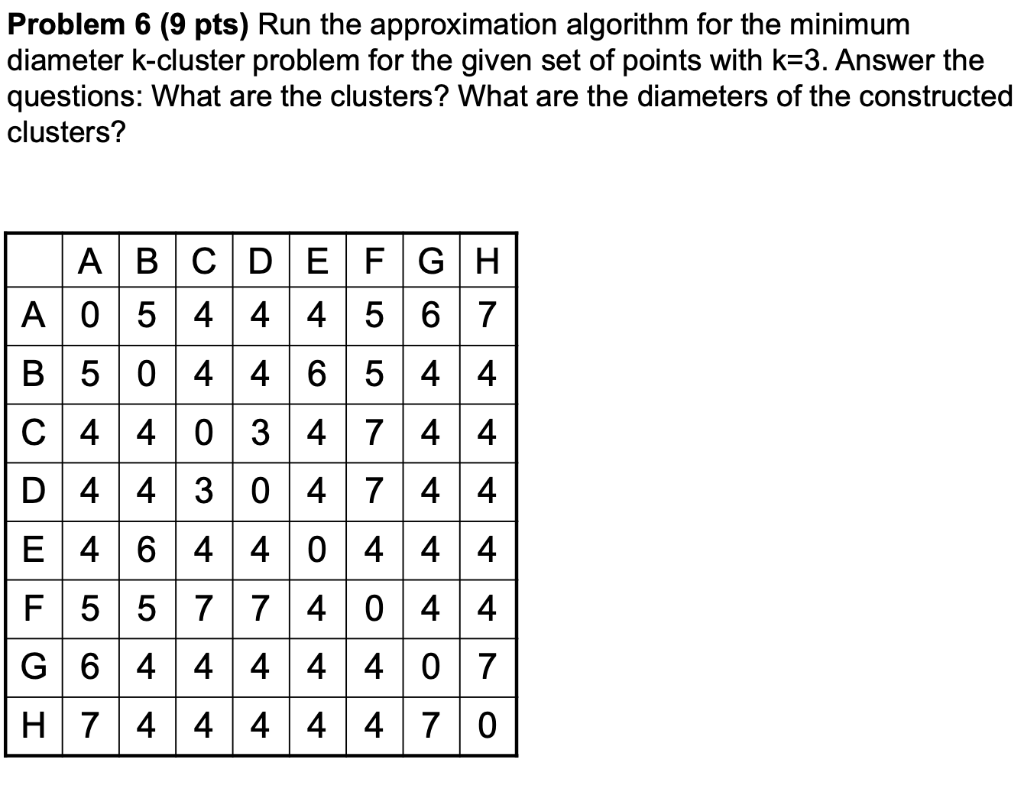 **Problem 6 (9 pts)** Run the approximation algorithm for the minimum diameter k-cluster problem for the given set of points with k=3. Answer the questions: What are the clusters? What are the diameters of the constructed clusters?

| | A | B | C | D | E | F | G | H |
|---|---|---|---|---|---|---|---|---|
| A | 0 | 5 | 4 | 4 | 4 | 5 | 6 | 7 |
| B | 5 | 0 | 4 | 4 | 6 | 5 | 4 | 4 |
| C | 4 | 4 | 0 | 3 | 4 | 7 | 4 | 4 |
| D | 4 | 4 | 3 | 0 | 4 | 7 | 4 | 4 |
| E | 4 | 6 | 4 | 4 | 0 | 4 | 4 | 4 |
| F | 5 | 5 | 7 | 7 | 4 | 0 | 4 | 4 |
| G | 6 | 4 | 4 | 4 | 4 | 4 | 0 | 7 |
| H | 7 | 4 | 4 | 4 | 4 | 4 | 7 | 0 |